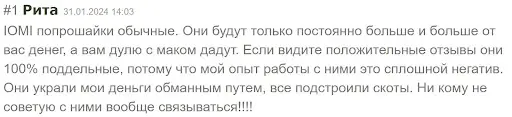 #1 Рита 31.01.2024 14:03

IOMI попрошайки обычные. Они будут только постоянно больше и больше от вас денег, а вам дулю с маком дадут. Если видите положительные отзывы они 100% поддельные, потому что мой опыт работы с ними это сплошной негатив. Они украли мои деньги обманным путем, все подстроили скоты. Ни кому не советую с ними вообще связываться!!!!